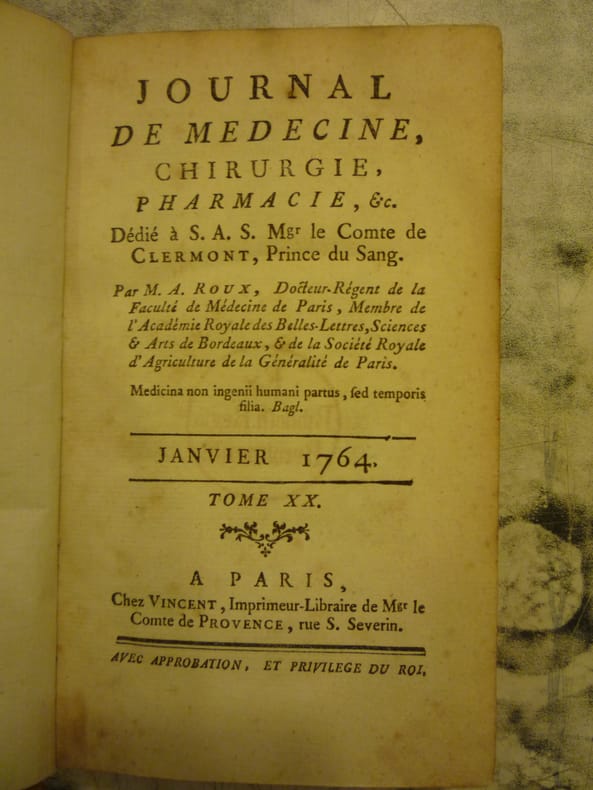 JOURNAL
DE MEDECINE,
CHIRURGIE,
PHARMACIE, &c.
Dédié à S. A. S. Mgr le Comte de CLERMONT, Prince du Sang.

Par M. A. ROUX, Docteur-Régent de la Faculté de Médecine de Paris, Membre de l'Académie Royale des Belles-Lettres, Sciences & Arts de Bordeaux, & de la Société Royale d'Agriculture de la Généralité de Paris.

Medicina non ingenii humani partus, ſed temporis filia. Bagl.

JANVIER 1764.

TOME XX.

A PARIS,
Chez VINCENT, Imprimeur-Libraire de Mgr le Comte de PROVENCE, rue S. Severin.

AVEC APPROBATION, ET PRIVILEGE DU ROI.